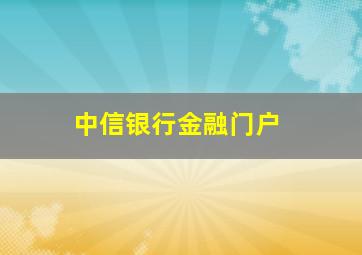 中信银行金融门户